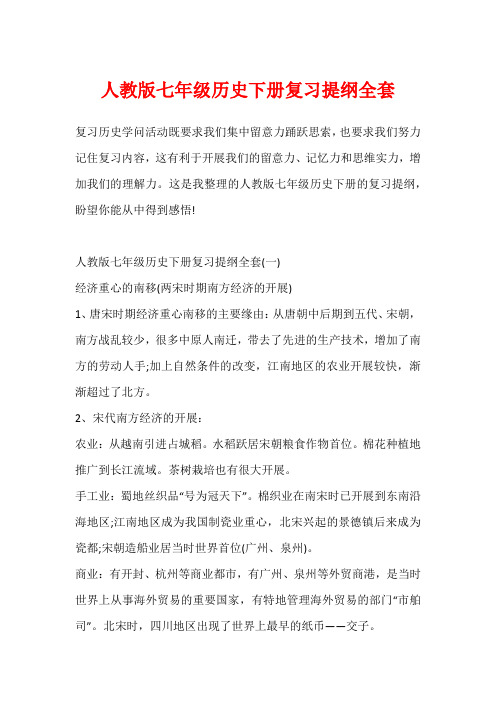 人教版七年级历史下册复习提纲全套

复习历史学问活动既要求我们集中留意力踊跃思索，也要求我们努力记住复习内容，这有利于开展我们的留意力、记忆力和思维实力，增加我们的理解力。这是我整理的人教版七年级历史下册的复习提纲，盼望你能从中得到感悟!

人教版七年级历史下册复习提纲全套(一)

经济重心的南移(两宋时期南方经济的开展)

1、唐宋时期经济重心南移的主要缘由：从唐朝中后期到五代、宋朝，南方战乱较少，很多中原人南迁，带去了先进的生产技术，增加了南方的劳动人手;加上自然条件的改变，江南地区的农业开展较快，渐渐超过了北方。

2、宋代南方经济的开展：

农业：从越南引进占城稻。水稻跃居宋朝粮食作物首位。棉花种植地推广到长江流域。茶树栽培也有很大开展。

手工业：蜀地丝织品“号为冠天下”。棉织业在南宋时已开展到东南沿海地区;江南地区成为我国制瓷业重心，北宋兴起的景德镇后来成为瓷都;宋朝造船业居当时世界首位(广州、泉州)。

商业：有开封、杭州等商业都市，有广州、泉州等外贸商港，是当时世界上从事海外贸易的重要国家，有特地管理海外贸易的部门“市舶司”。北宋时，四川地区出现了世界上最早的纸币——交子。